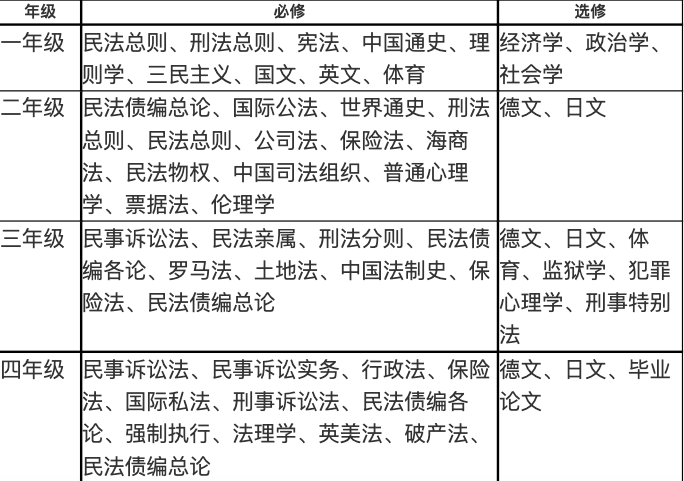 | 年级 | 必修 | 选修 |
|---|---|---|
| 一年级 | 民法总则、刑法总则、宪法、中国通史、理则学、三民主义、国文、英文、体育 | 经济学、政治学、社会学 |
| 二年级 | 民法债编总论、国际公法、世界通史、刑法总则、民法总则、公司法、保险法、海商法、民法物权、中国司法组织、普通心理学、票据法、伦理学 | 德文、日文 |
| 三年级 | 民事诉讼法、民法亲属、刑法分则、民法债编各论、罗马法、土地法、中国法制史、保险法、民法债编总论 | 德文、日文、体育、监狱学、犯罪心理学、刑事特别法 |
| 四年级 | 民事诉讼法、民事诉讼实务、行政法、保险法、国际私法、刑事诉讼法、民法债编各论、强制执行、法理学、英美法、破产法、民法债编总论 | 德文、日文、毕业论文 |